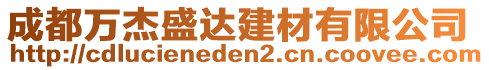 成都万杰盛达建材有限公司
http://cdlucieneden2.cn.coovee.com